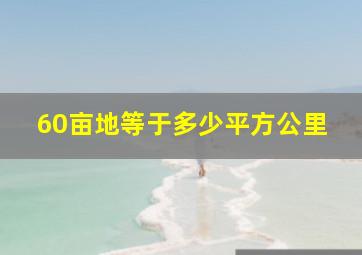 60亩地等于多少平方公里